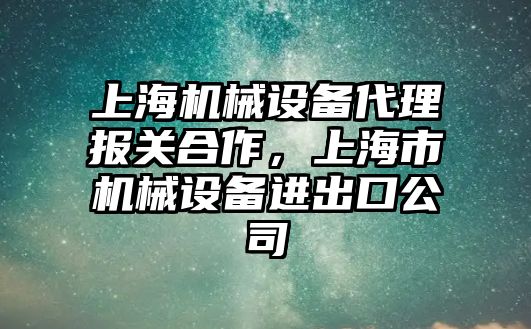 上海机械设备代理报关合作，上海市机械设备进出口公司